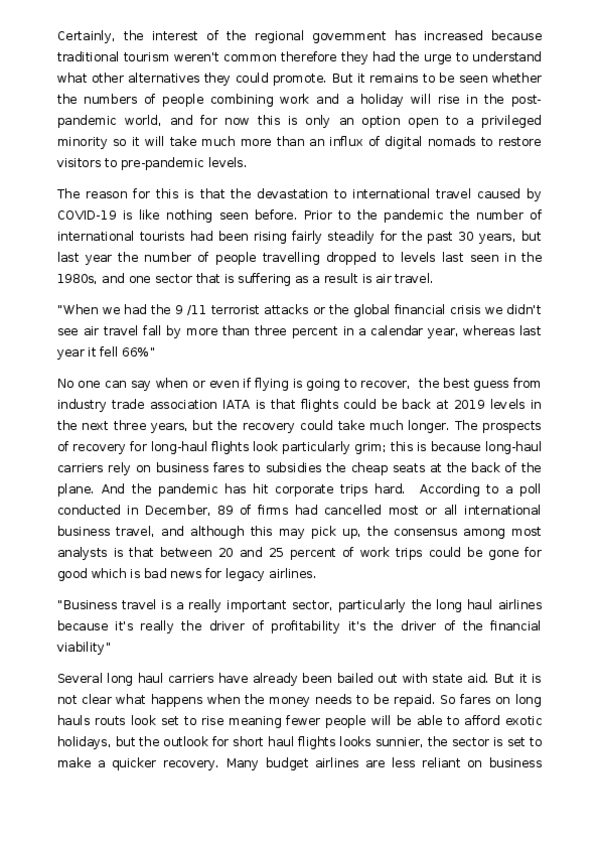 Certainly, the interest of the regional government has increased because traditional tourism weren't common therefore they had the urge to understand what other alternatives they could promote. But it remains to be seen whether the numbers of people combining work and a holiday will rise in the post-pandemic world, and for now this is only an option open to a privileged minority so it will take much more than an influx of digital nomads to restore visitors to pre-pandemic levels.

The reason for this is that the devastation to international travel caused by COVID-19 is like nothing seen before. Prior to the pandemic the number of international tourists had been rising fairly steadily for the past 30 years, but last year the number of people travelling dropped to levels last seen in the 1980s, and one sector that is suffering as a result is air travel.

"When we had the 9 /11 terrorist attacks or the global financial crisis we didn't see air travel fall by more than three percent in a calendar year, whereas last year it fell 66%"

No one can say when or even if flying is going to recover, the best guess from industry trade association IATA is that flights could be back at 2019 levels in the next three years, but the recovery could take much longer. The prospects of recovery for long-haul flights look particularly grim; this is because long-haul carriers rely on business fares to subsidies the cheap seats at the back of the plane. And the pandemic has hit corporate trips hard. According to a poll conducted in December, 89 of firms had cancelled most or all international business travel, and although this may pick up, the consensus among most analysts is that between 20 and 25 percent of work trips could be gone for good which is bad news for legacy airlines.

"Business travel is a really important sector, particularly the long haul airlines because it's really the driver of profitability it's the driver of the financial viability"

Several long haul carriers have already been bailed out with state aid. But it is not clear what happens when the money needs to be repaid. So fares on long hauls routs look set to rise meaning fewer people will be able to afford exotic holidays, but the outlook for short haul flights looks sunnier, the sector is set to make a quicker recovery. Many budget airlines are less reliant on business